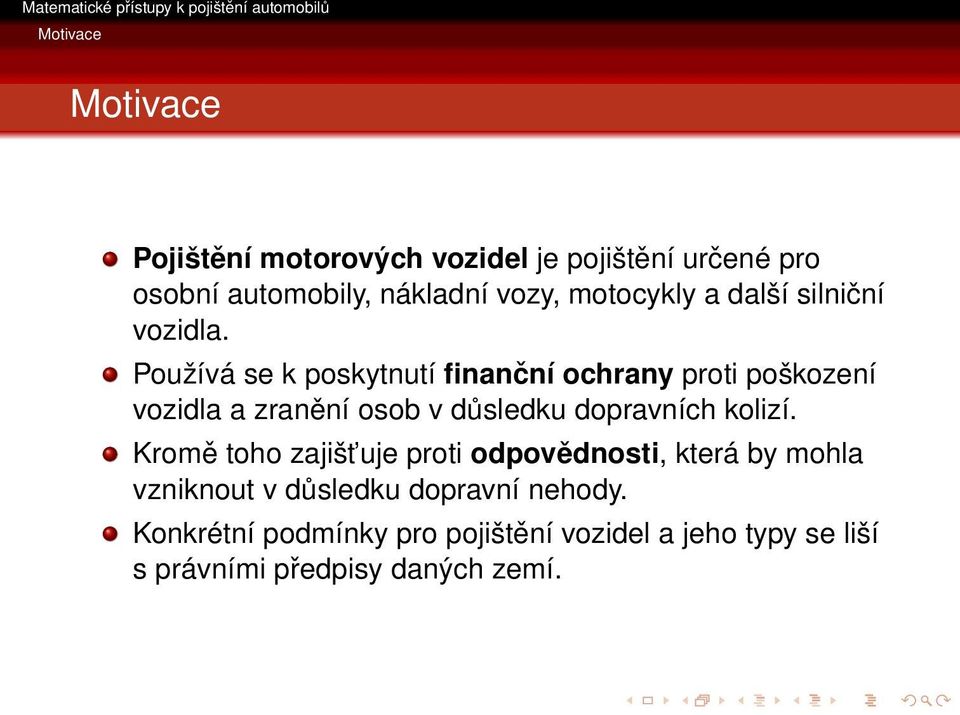 Matematické přístupy k pojištění automobilů
Motivace

Motivace

Pojištění motorových vozidel je pojištění určené pro osobní automobily, nákladní vozy, motocykly a další silniční vozidla.

Používá se k poskytnutí finanční ochrany proti poškození vozidla a zranění osob v důsledku dopravních kolizí.

Kromě toho zajišťuje proti odpovědnosti, která by mohla vzniknout v důsledku dopravní nehody.

Konkrétní podmínky pro pojištění vozidel a jeho typy se liší s právními předpisy daných zemí.